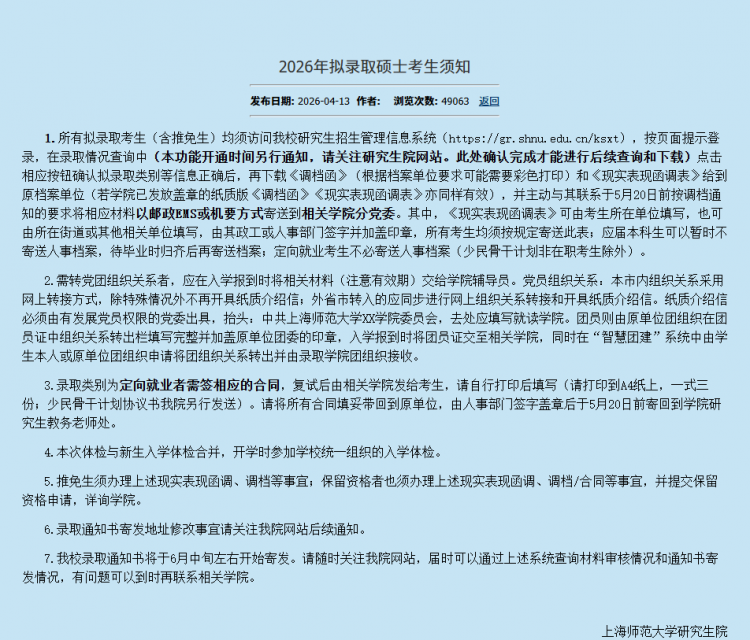 2026年拟录取硕士考生须知

发布日期: 2026-04-13 作者: 浏览次数: 49063 返回

1. 所有拟录取考生（含推免生）均须访问我校研究生招生管理信息系统（https://gr.shnu.edu.cn/ksxt），按页面提示登录，在录取情况查询中（本功能开通时间另行通知，请关注研究生院网站。此处确认完成才能进行后续查询和下载）点击相应按钮确认拟录取类别等信息正确后，再下载《调档函》（根据档案单位要求可能需要彩色打印）和《现实表现函调表》给到原档案单位（若学院已发放盖章的纸质版《调档函》《现实表现函调表》亦同样有效），并主动与其联系于5月20日前按调档通知的要求将相应材料以邮政EMS或机要方式寄送到相关学院分党委。其中，《现实表现函调表》可由考生所在单位填写，也可由所在街道或其他相关单位填写，由其政工或人事部门签字并加盖印章，所有考生均须按规定寄送此表；应届本科生可以暂时不寄送人事档案，待毕业时归齐后再寄送档案；定向就业考生不必寄送人事档案（少民骨干计划非在职考生除外）。

2. 需转党团组织关系者，应在入学报到时将相关材料（注意有效期）交给学院辅导员。党员组织关系：本市内组织关系采用网上转接方式，除特殊情况外不再开具纸质介绍信；外省市转入的应同步进行网上组织关系转接和开具纸质介绍信。纸质介绍信必须由有发展党员权限的党委出具，抬头：中共上海师范大学XX学院委员会，去处应填写就读学院。团员则由原单位团组织在团员证中组织关系转出栏填写完整并加盖原单位团委的印章，入学报到时将团员证交至相关学院，同时在“智慧团建”系统中由学生本人或原单位团组织申请将团组织关系转出并由录取学院团组织接收。

3. 录取类别为定向就业者需签相应的合同，复试后由相关学院发给考生，请自行打印后填写（请打印到A4纸上，一式三份；少民骨干计划协议书我院另行发送）。请将所有合同填妥带回到原单位，由人事部门签字盖章后于5月20日前寄回到学院研究生教务老师处。

4. 本次体检与新生入学体检合并，开学时参加学校统一组织的入学体检。

5. 推免生须办理上述现实表现函调、调档等事宜；保留资格者也须办理上述现实表现函调、调档/合同等事宜，并提交保留资格申请，详询学院。

6. 录取通知书寄发地址修改事宜请关注我院网站后续通知。

7. 我校录取通知书将于6月中旬左右开始寄发。请随时关注我院网站，届时可以通过上述系统查询材料审核情况和通知书寄发情况，有问题可以到时再联系相关学院。

上海师范大学研究生院